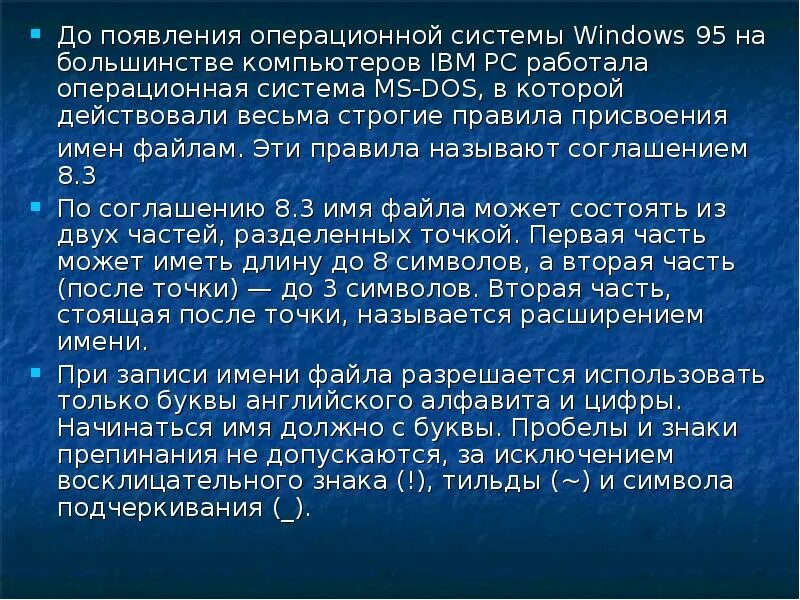 До появления операционной системы Windows 95 на большинстве компьютеров IBM PC работала операционная система MS-DOS, в которой действовали весьма строгие правила присвоения имен файлам. Эти правила называют соглашением 8.3

По соглашению 8.3 имя файла может состоять из двух частей, разделенных точкой. Первая часть может иметь длину до 8 символов, а вторая часть (после точки) — до 3 символов. Вторая часть, стоящая после точки, называется расширением имени.

При записи имени файла разрешается использовать только буквы английского алфавита и цифры. Начинаться имя должно с буквы. Пробелы и знаки препинания не допускаются, за исключением восклицательного знака (!), тильды (~) и символа подчеркивания (_).